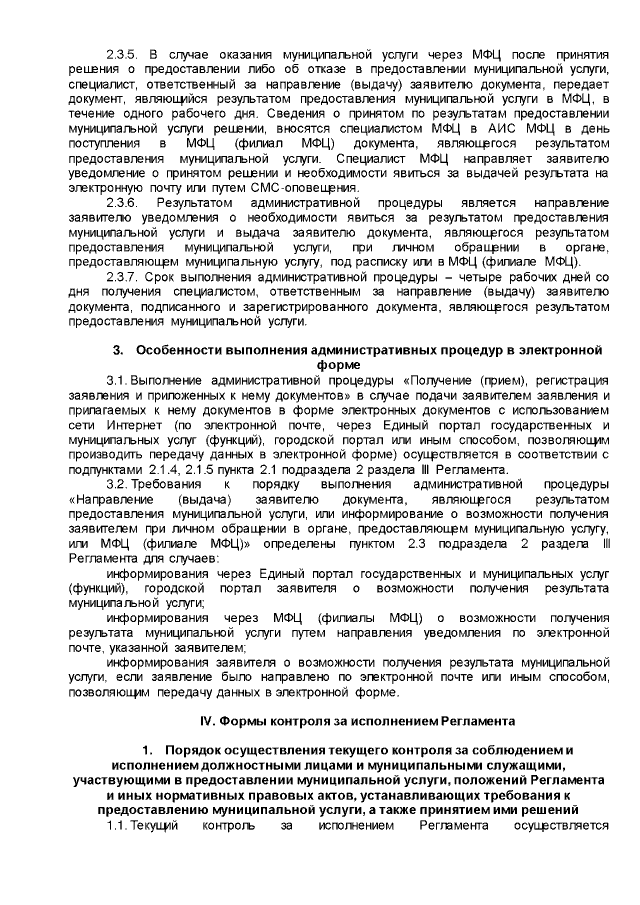 2.3.5. В случае оказания муниципальной услуги через МФЦ после принятия решения о предоставлении либо об отказе в предоставлении муниципальной услуги, специалист, ответственный за направление (выдачу) заявителю документа, передает документ, являющийся результатом предоставления муниципальной услуги в МФЦ, в течение одного рабочего дня. Сведения о принятом по результатам предоставлении муниципальной услуги решении, вносятся специалистом МФЦ в АИС МФЦ в день поступления в МФЦ (филиал МФЦ) документа, являющегося результатом предоставления муниципальной услуги. Специалист МФЦ направляет заявителю уведомление о принятом решении и необходимости явиться за выдачей результата на электронную почту или путем СМС-оповещения.

2.3.6. Результатом административной процедуры является направление заявителю уведомления о необходимости явиться за результатом предоставления муниципальной услуги и выдача заявителю документа, являющегося результатом предоставления муниципальной услуги, при личном обращении в органе, предоставляющем муниципальную услугу, под расписку или в МФЦ (филиале МФЦ).

2.3.7. Срок выполнения административной процедуры – четыре рабочих дней со дня получения специалистом, ответственным за направление (выдачу) заявителю документа, подписанного и зарегистрированного документа, являющегося результатом предоставления муниципальной услуги.

3. Особенности выполнения административных процедур в электронной форме

3.1. Выполнение административной процедуры «Получение (прием), регистрация заявления и приложенных к нему документов» в случае подачи заявителем заявления и прилагаемых к нему документов в форме электронных документов с использованием сети Интернет (по электронной почте, через Единый портал государственных и муниципальных услуг (функций), городской портал или иным способом, позволяющим производить передачу данных в электронной форме) осуществляется в соответствии с подпунктами 2.1.4, 2.1.5 пункта 2.1 подраздела 2 раздела III Регламента.

3.2. Требования к порядку выполнения административной процедуры «Направление (выдача) заявителю документа, являющегося результатом предоставления муниципальной услуги, или информирование о возможности получения заявителем при личном обращении в органе, предоставляющем муниципальную услугу, или МФЦ (филиале МФЦ)» определены пунктом 2.3 подраздела 2 раздела III Регламента для случаев:

информирования через Единый портал государственных и муниципальных услуг (функций), городской портал заявителя о возможности получения результата муниципальной услуги;

информирования через МФЦ (филиалы МФЦ) о возможности получения результата муниципальной услуги путем направления уведомления по электронной почте, указанной заявителем;

информирования заявителя о возможности получения результата муниципальной услуги, если заявление было направлено по электронной почте или иным способом, позволяющим передачу данных в электронной форме.

IV. Формы контроля за исполнением Регламента

1. Порядок осуществления текущего контроля за соблюдением и исполнением должностными лицами и муниципальными служащими, участвующими в предоставлении муниципальной услуги, положений Регламента и иных нормативных правовых актов, устанавливающих требования к предоставлению муниципальной услуги, а также принятием ими решений

1.1. Текущий контроль за исполнением Регламента осуществляется